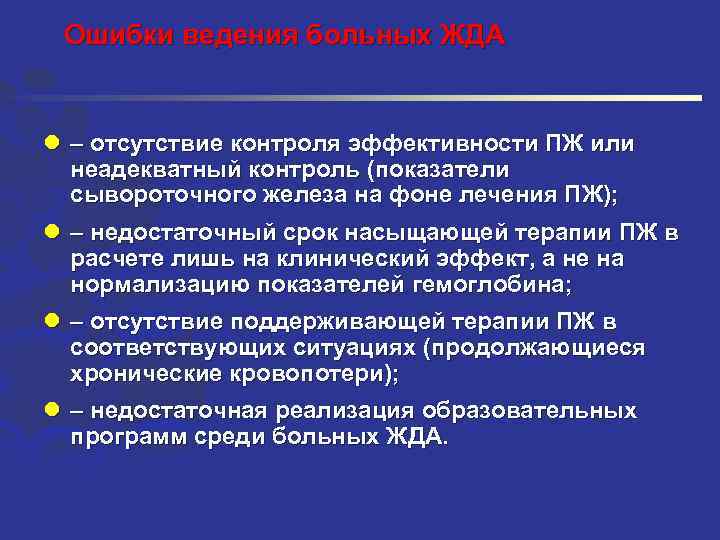 Ошибки ведения больных ЖДА

– отсутствие контроля эффективности ПЖ или неадекватный контроль (показатели сывороточного железа на фоне лечения ПЖ);

– недостаточный срок насыщающей терапии ПЖ в расчете лишь на клинический эффект, а не на нормализацию показателей гемоглобина;

– отсутствие поддерживающей терапии ПЖ в соответствующих ситуациях (продолжающиеся хронические кровопотери);

– недостаточная реализация образовательных программ среди больных ЖДА.